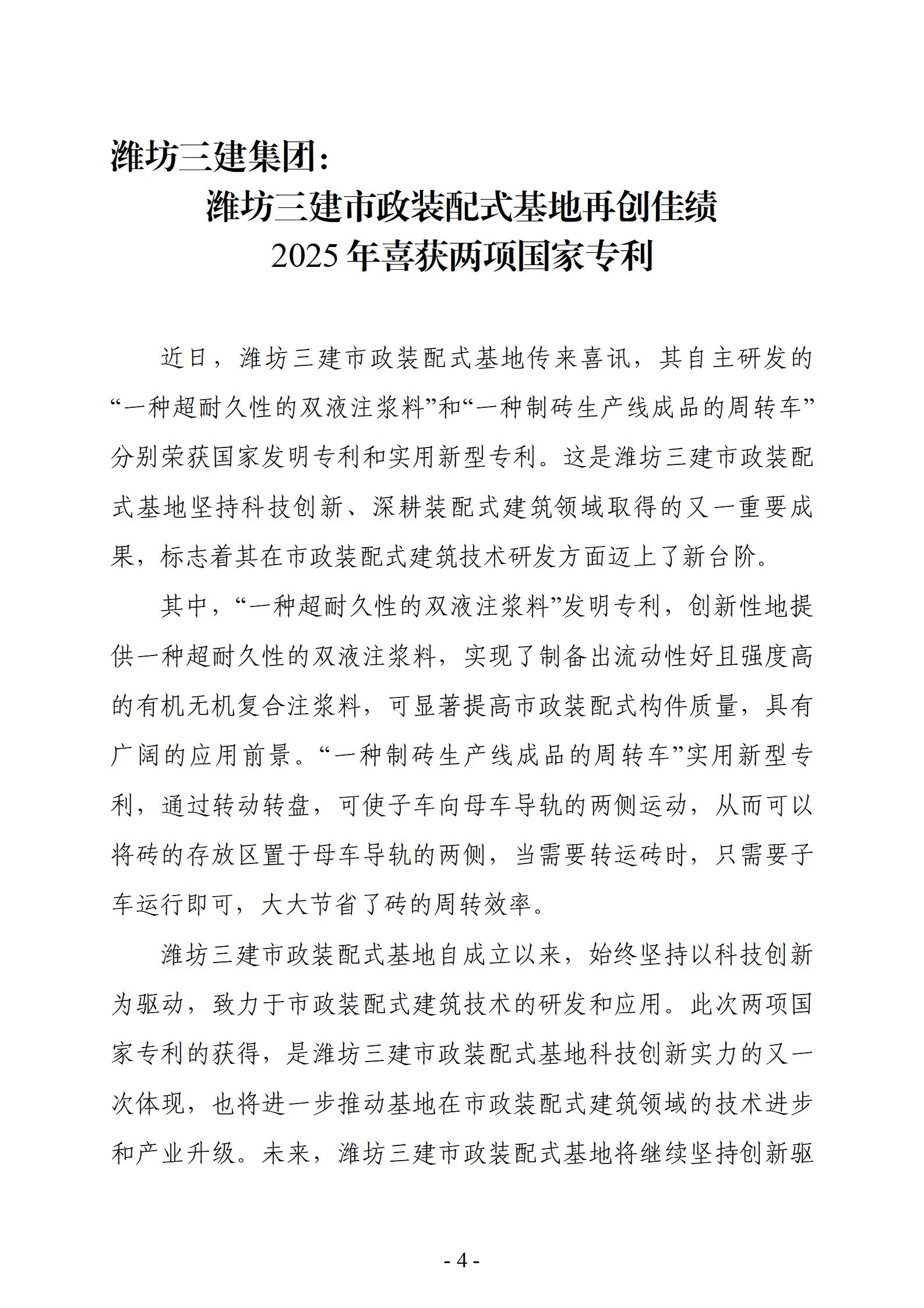 潍坊三建集团：

潍坊三建市政装配式基地再创佳绩

2025 年喜获两项国家专利

近日，潍坊三建市政装配式基地传来喜讯，其自主研发的“一种超耐久性的双液注浆料”和“一种制砖生产线成品的周转车”分别荣获国家发明专利和实用新型专利。这是潍坊三建市政装配式基地坚持科技创新、深耕装配式建筑领域取得的又一重要成果，标志着其在市政装配式建筑技术研发方面迈上了新台阶。

其中，“一种超耐久性的双液注浆料”发明专利，创新性地提供一种超耐久性的双液注浆料，实现了制备出流动性好且强度高的有机无机复合注浆料，可显著提高市政装配式构件质量，具有广阔的应用前景。“一种制砖生产线成品的周转车”实用新型专利，通过转动转盘，可使子车向母车导轨的两侧运动，从而可以将砖的存放区置于母车导轨的两侧，当需要转运砖时，只需要子车运行即可，大大节省了砖的周转效率。

潍坊三建市政装配式基地自成立以来，始终坚持以科技创新为驱动，致力于市政装配式建筑技术的研发和应用。此次两项国家专利的获得，是潍坊三建市政装配式基地科技创新实力的又一次体现，也将进一步推动基地在市政装配式建筑领域的技术进步和产业升级。未来，潍坊三建市政装配式基地将继续坚持创新驱

- 4 -